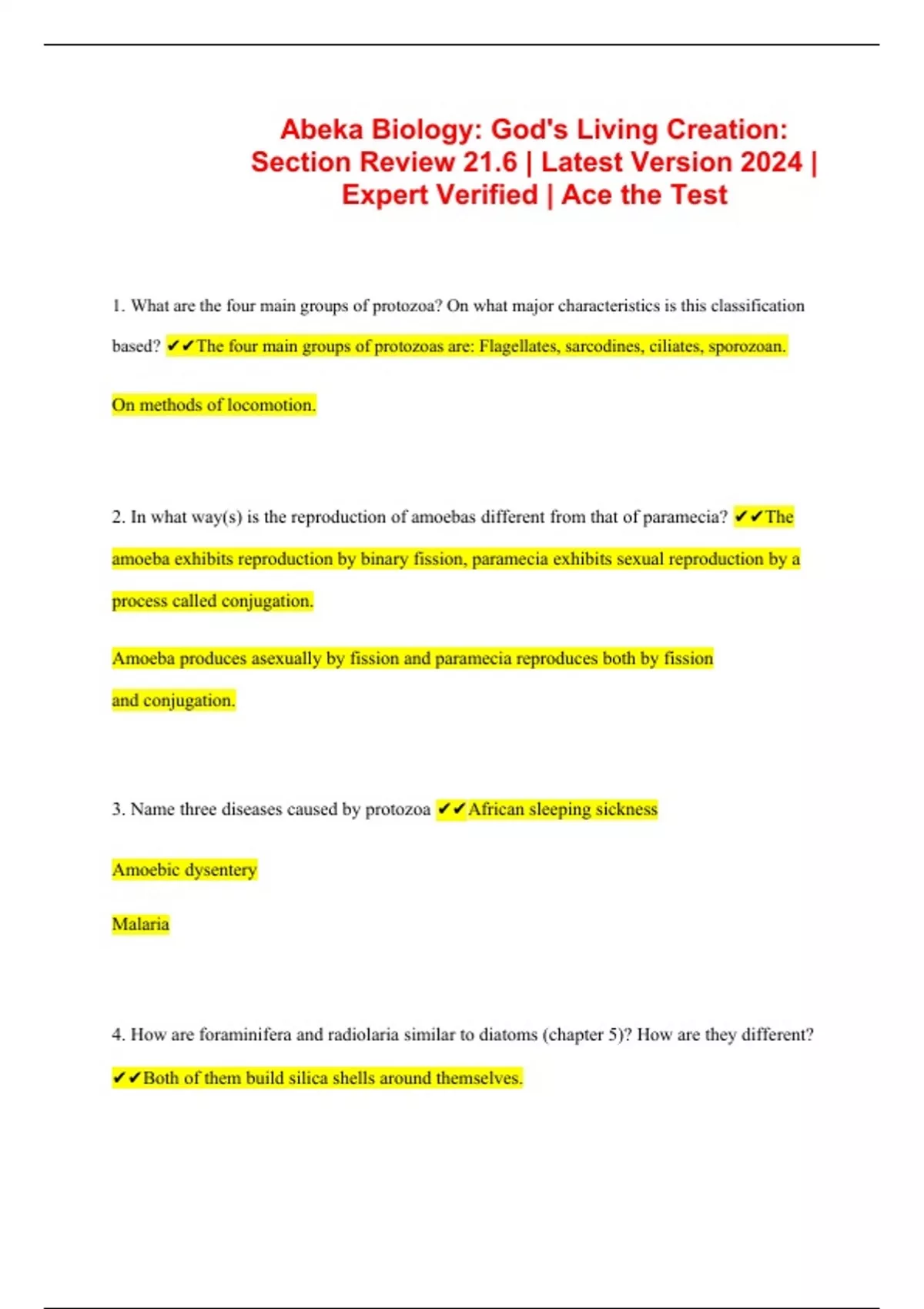 Abeka Biology: God's Living Creation: Section Review 21.6 | Latest Version 2024 | Expert Verified | Ace the Test

1. What are the four main groups of protozoa? On what major characteristics is this classification based? ✔✔The four main groups of protozoas are: Flagellates, sarcodines, ciliates, sporozoan.

On methods of locomotion.

2. In what way(s) is the reproduction of amoebas different from that of paramecia? ✔✔The amoeba exhibits reproduction by binary fission, paramecia exhibits sexual reproduction by a process called conjugation.

Amoeba produces asexually by fission and paramecia reproduces both by fission and conjugation.

3. Name three diseases caused by protozoa ✔✔African sleeping sickness

Amoebic dysentery

Malaria

4. How are foraminifera and radiolaria similar to diatoms (chapter 5)? How are they different? ✔✔Both of them build silica shells around themselves.